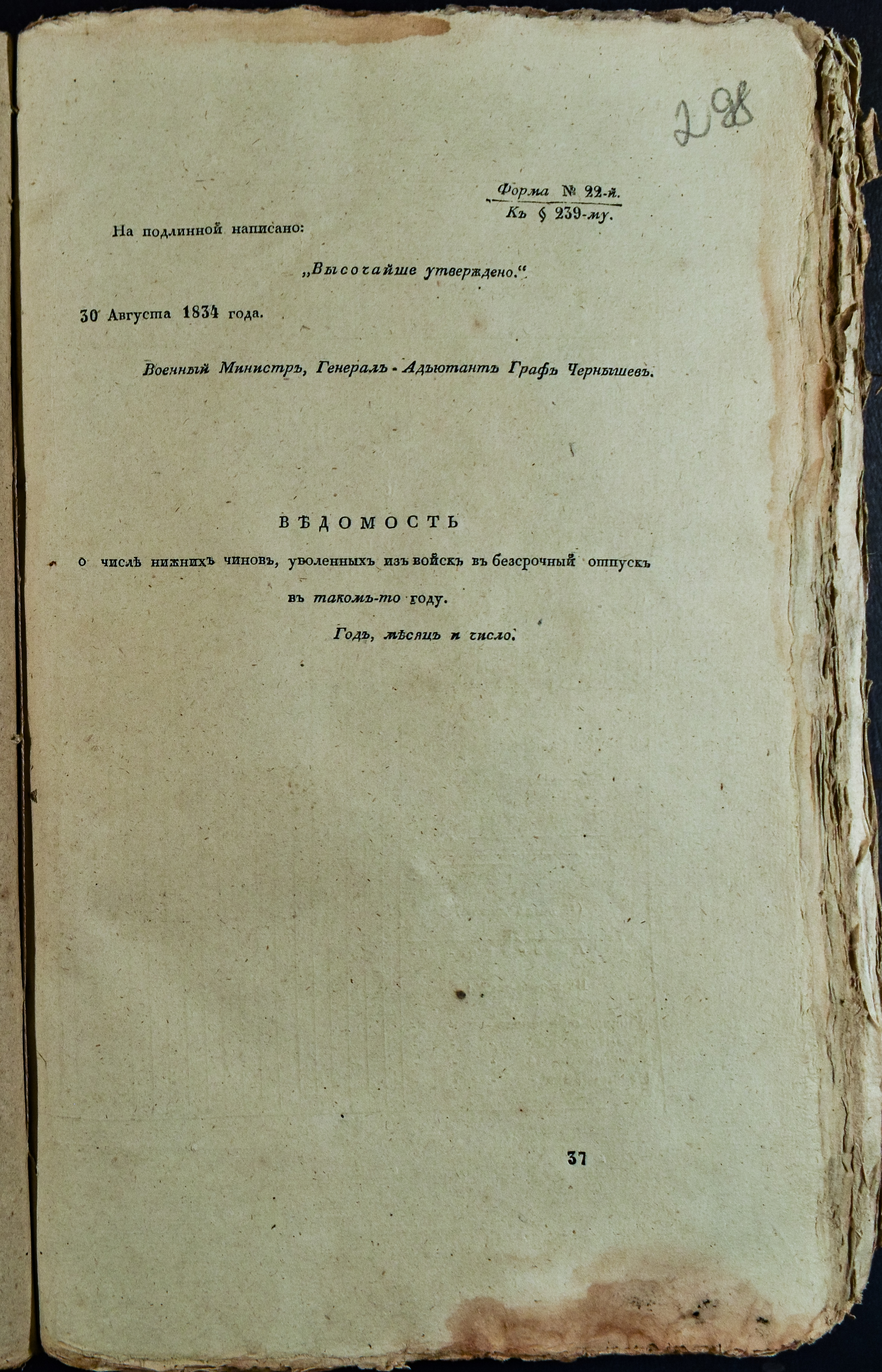 298

Форма № 22-й.
Къ § 239-му.

На подлинной написано:

„Высочайше утверждено."

30 Августа 1834 года.

Военный Министръ, Генералъ-Адъютантъ Графъ Чернышевъ.

ВѢДОМОСТЬ

о числѣ нижнихъ чиновъ, уволенныхъ изъ войскъ въ безсрочный отпускъ въ такомъ-то году.

Годъ, мѣсяцъ и число.

37